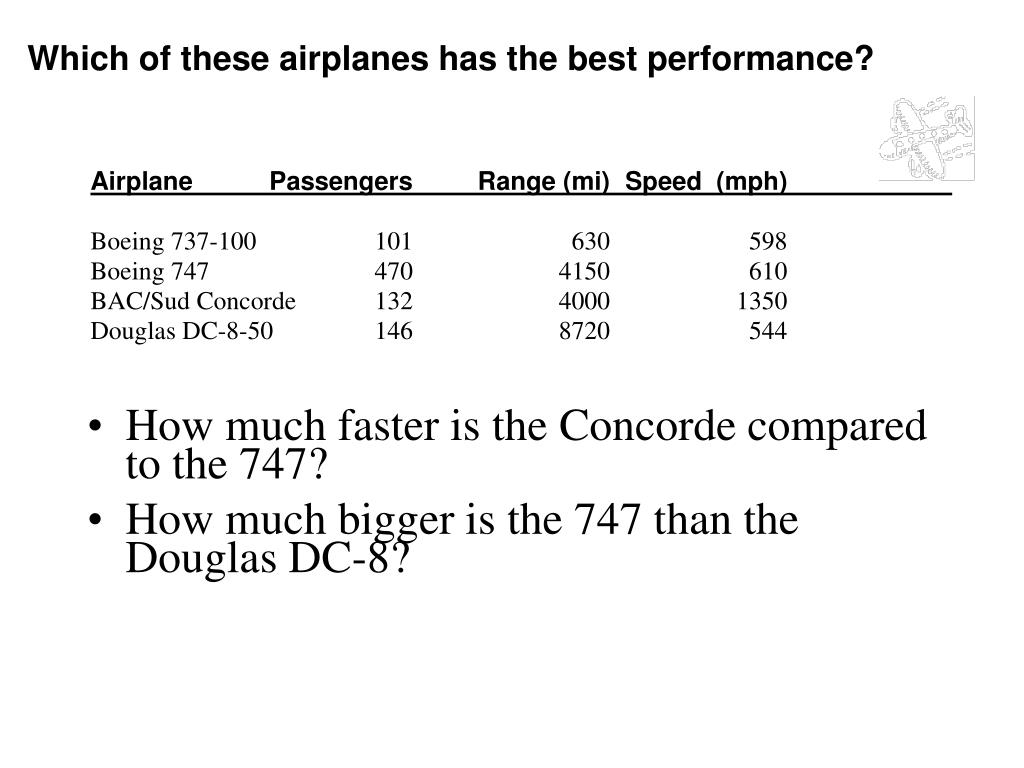 Which of these airplanes has the best performance?

| Airplane | Passengers | Range (mi) | Speed (mph) |
|---|---|---|---|
| Boeing 737-100 | 101 | 630 | 598 |
| Boeing 747 | 470 | 4150 | 610 |
| BAC/Sud Concorde | 132 | 4000 | 1350 |
| Douglas DC-8-50 | 146 | 8720 | 544 |

• How much faster is the Concorde compared to the 747?

• How much bigger is the 747 than the Douglas DC-8?